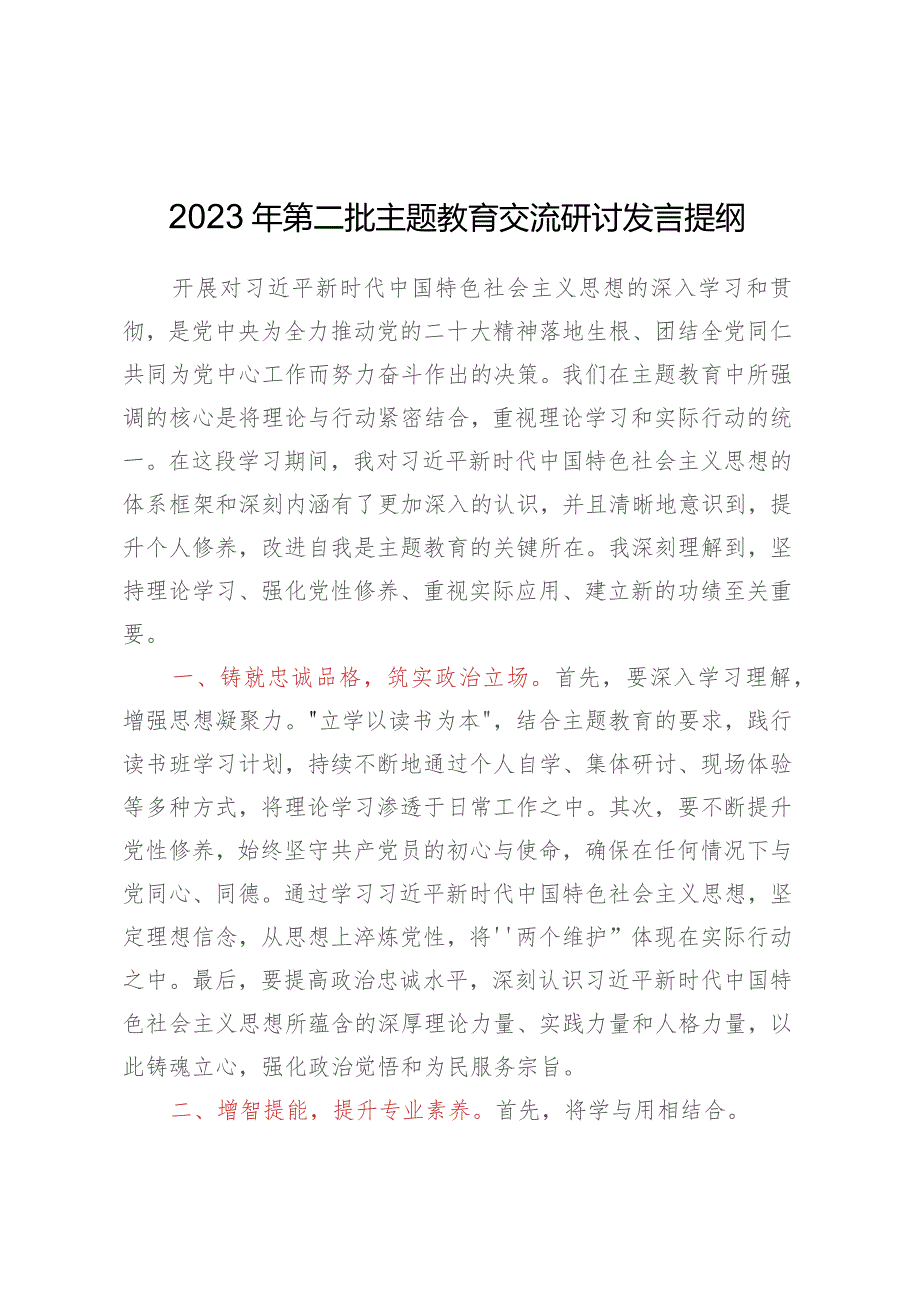 2023年第二批主题教育交流研讨发言提纲

开展对习近平新时代中国特色社会主义思想的深入学习和贯彻，是党中央为全力推动党的二十大精神落地生根、团结全党同仁共同为党中心工作而努力奋斗作出的决策。我们在主题教育中所强调的核心是将理论与行动紧密结合，重视理论学习和实际行动的统一。在这段学习期间，我对习近平新时代中国特色社会主义思想的体系框架和深刻内涵有了更加深入的认识，并且清晰地意识到，提升个人修养，改进自我是主题教育的关键所在。我深刻理解到，坚持理论学习、强化党性修养、重视实际应用、建立新的功绩至关重要。

一、铸就忠诚品格，筑实政治立场。首先，要深入学习理解，增强思想凝聚力。"立学以读书为本"，结合主题教育的要求，践行读书班学习计划，持续不断地通过个人自学、集体研讨、现场体验等多种方式，将理论学习渗透于日常工作之中。其次，要不断提升党性修养，始终坚守共产党员的初心与使命，确保在任何情况下与党同心、同德。通过学习习近平新时代中国特色社会主义思想，坚定理想信念，从思想上淬炼党性，将''两个维护”体现在实际行动之中。最后，要提高政治忠诚水平，深刻认识习近平新时代中国特色社会主义思想所蕴含的深厚理论力量、实践力量和人格力量，以此铸魂立心，强化政治觉悟和为民服务宗旨。

二、增智提能，提升专业素养。首先，将学与用相结合。